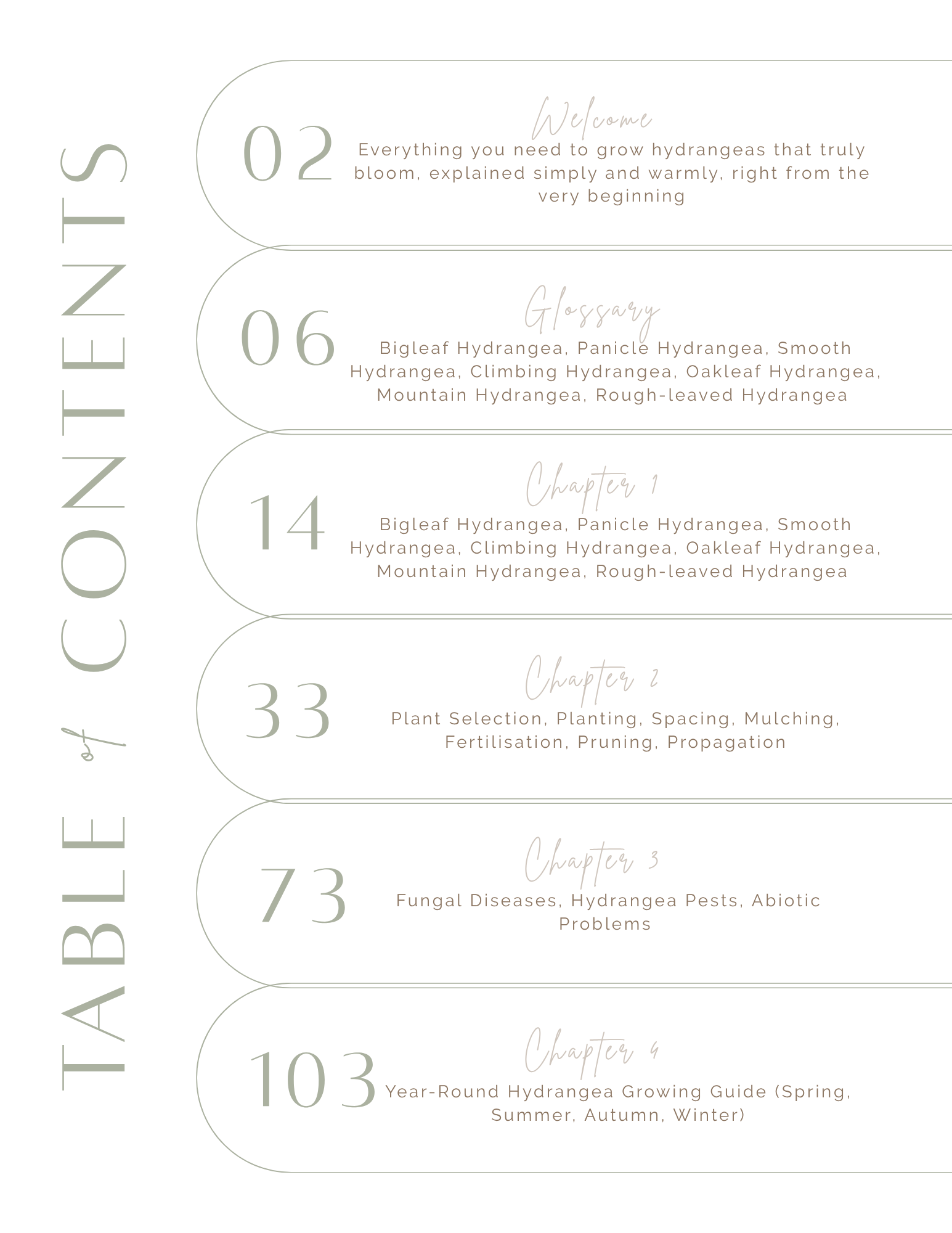 TABLE of CONTENTS

02
Welcome
Everything you need to grow hydrangeas that truly bloom, explained simply and warmly, right from the very beginning

06
Glossary
Bigleaf Hydrangea, Panicle Hydrangea, Smooth Hydrangea, Climbing Hydrangea, Oakleaf Hydrangea, Mountain Hydrangea, Rough-leaved Hydrangea

14
Chapter 1
Bigleaf Hydrangea, Panicle Hydrangea, Smooth Hydrangea, Climbing Hydrangea, Oakleaf Hydrangea, Mountain Hydrangea, Rough-leaved Hydrangea

33
Chapter 2
Plant Selection, Planting, Spacing, Mulching, Fertilisation, Pruning, Propagation

73
Chapter 3
Fungal Diseases, Hydrangea Pests, Abiotic Problems

103
Chapter 4
Year-Round Hydrangea Growing Guide (Spring, Summer, Autumn, Winter)